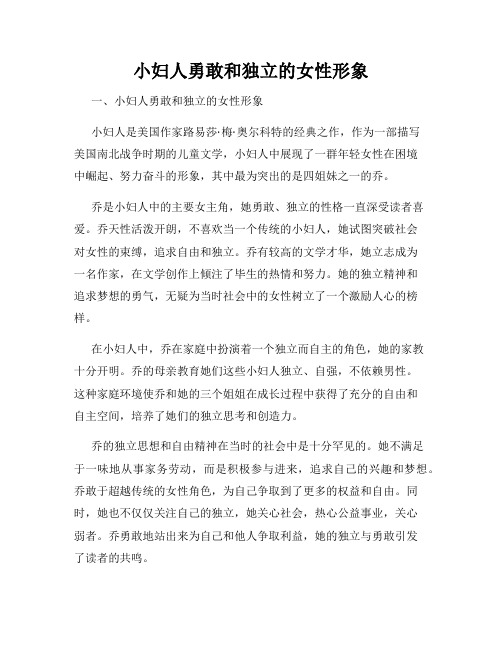 小妇人勇敢和独立的女性形象

一、小妇人勇敢和独立的女性形象

小妇人是美国作家路易莎·梅·奥尔科特的经典之作，作为一部描写美国南北战争时期的儿童文学，小妇人中展现了一群年轻女性在困境中崛起、努力奋斗的形象，其中最为突出的是四姐妹之一的乔。

乔是小妇人中的主要女主角，她勇敢、独立的性格一直深受读者喜爱。乔天性活泼开朗，不喜欢当一个传统的小妇人，她试图突破社会对女性的束缚，追求自由和独立。乔有较高的文学才华，她立志成为一名作家，在文学创作上倾注了毕生的热情和努力。她的独立精神和追求梦想的勇气，无疑为当时社会中的女性树立了一个激励人心的榜样。

在小妇人中，乔在家庭中扮演着一个独立而自主的角色，她的家教十分开明。乔的母亲教育她们这些小妇人独立、自强，不依赖男性。这种家庭环境使乔和她的三个姐姐在成长过程中获得了充分的自由和自主空间，培养了她们的独立思考和创造力。

乔的独立思想和自由精神在当时的社会中是十分罕见的。她不满足于一味地从事家务劳动，而是积极参与进来，追求自己的兴趣和梦想。乔敢于超越传统的女性角色，为自己争取到了更多的权益和自由。同时，她也不仅仅关注自己的独立，她关心社会，热心公益事业，关心弱者。乔勇敢地站出来为自己和他人争取利益，她的独立与勇敢引发了读者的共鸣。